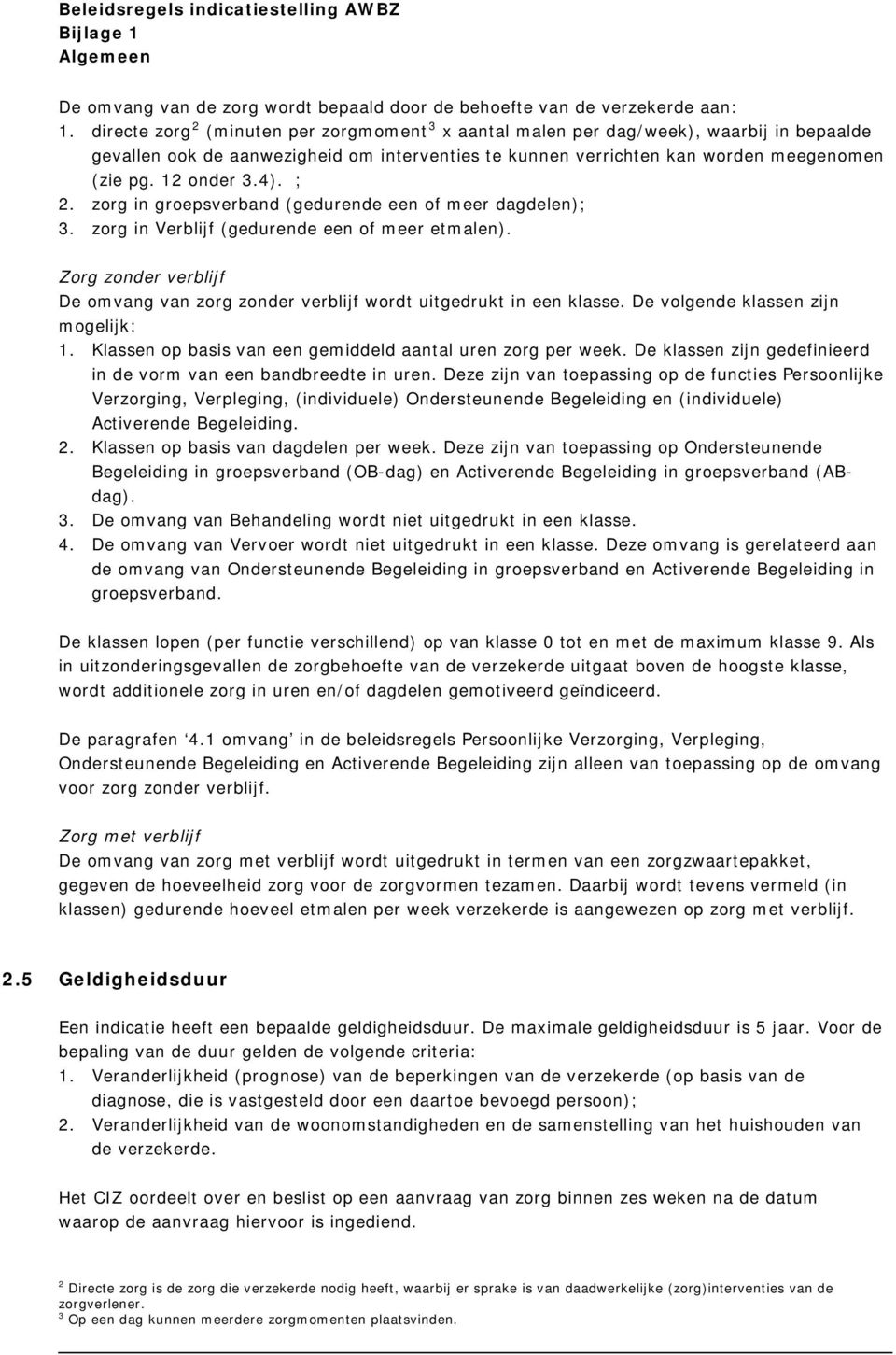 Beleidsregels indicatiestelling AWBZ
Bijlage 1
Algemeen

De omvang van de zorg wordt bepaald door de behoefte van de verzekerde aan:
1. directe zorg$^2$ (minuten per zorgmoment$^3$ x aantal malen per dag/week), waarbij in bepaalde gevallen ook de aanwezigheid om interventies te kunnen verrichten kan worden meegenomen (zie pg. 12 onder 3.4). ;
2. zorg in groepsverband (gedurende een of meer dagdelen);
3. zorg in Verblijf (gedurende een of meer etmalen).

Zorg zonder verblijf
De omvang van zorg zonder verblijf wordt uitgedrukt in een klasse. De volgende klassen zijn mogelijk:
1. Klassen op basis van een gemiddeld aantal uren zorg per week. De klassen zijn gedefinieerd in de vorm van een bandbreedte in uren. Deze zijn van toepassing op de functies Persoonlijke Verzorging, Verpleging, (individuele) Ondersteunende Begeleiding en (individuele) Activerende Begeleiding.
2. Klassen op basis van dagdelen per week. Deze zijn van toepassing op Ondersteunende Begeleiding in groepsverband (OB-dag) en Activerende Begeleiding in groepsverband (AB-dag).
3. De omvang van Behandeling wordt niet uitgedrukt in een klasse.
4. De omvang van Vervoer wordt niet uitgedrukt in een klasse. Deze omvang is gerelateerd aan de omvang van Ondersteunende Begeleiding in groepsverband en Activerende Begeleiding in groepsverband.

De klassen lopen (per functie verschillend) op van klasse 0 tot en met de maximum klasse 9. Als in uitzonderingsgevallen de zorgbehoefte van de verzekerde uitgaat boven de hoogste klasse, wordt additionele zorg in uren en/of dagdelen gemotiveerd geïndiceerd.

De paragrafen ‘4.1 omvang’ in de beleidsregels Persoonlijke Verzorging, Verpleging, Ondersteunende Begeleiding en Activerende Begeleiding zijn alleen van toepassing op de omvang voor zorg zonder verblijf.

Zorg met verblijf
De omvang van zorg met verblijf wordt uitgedrukt in termen van een zorgzwaartepakket, gegeven de hoeveelheid zorg voor de zorgvormen tezamen. Daarbij wordt tevens vermeld (in klassen) gedurende hoeveel etmalen per week verzekerde is aangewezen op zorg met verblijf.

2.5 Geldigheidsduur

Een indicatie heeft een bepaalde geldigheidsduur. De maximale geldigheidsduur is 5 jaar. Voor de bepaling van de duur gelden de volgende criteria:
1. Veranderlijkheid (prognose) van de beperkingen van de verzekerde (op basis van de diagnose, die is vastgesteld door een daartoe bevoegd persoon);
2. Veranderlijkheid van de woonomstandigheden en de samenstelling van het huishouden van de verzekerde.

Het CIZ oordeelt over en beslist op een aanvraag van zorg binnen zes weken na de datum waarop de aanvraag hiervoor is ingediend.

$^2$ Directe zorg is de zorg die verzekerde nodig heeft, waarbij er sprake is van daadwerkelijke (zorg)interventies van de zorgverlener.
$^3$ Op een dag kunnen meerdere zorgmomenten plaatsvinden.